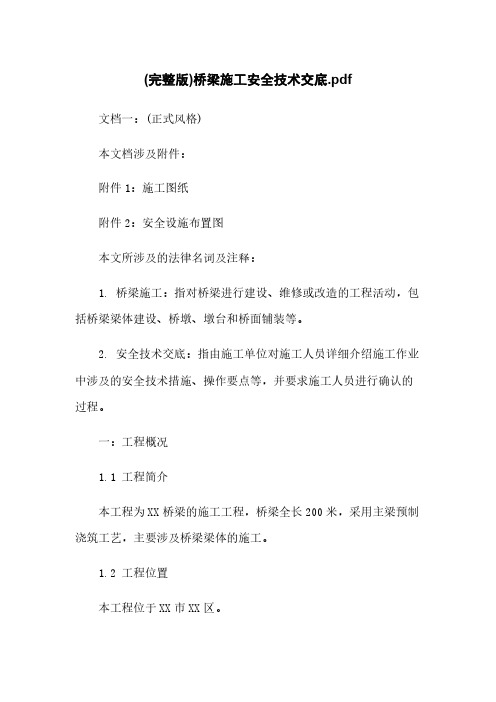 (完整版)桥梁施工安全技术交底.pdf

文档一：(正式风格)

本文档涉及附件：

附件 1：施工图纸

附件 2：安全设施布置图

本文所涉及的法律名词及注释：

1. 桥梁施工：指对桥梁进行建设、维修或改造的工程活动，包括桥梁梁体建设、桥墩、墩台和桥面铺装等。

2. 安全技术交底：指由施工单位对施工人员详细介绍施工作业中涉及的安全技术措施、操作要点等，并要求施工人员进行确认的过程。

一：工程概况

1.1 工程简介

本工程为 XX 桥梁的施工工程，桥梁全长 200 米，采用主梁预制浇筑工艺，主要涉及桥梁梁体的施工。

1.2 工程位置

本工程位于 XX 市 XX 区。